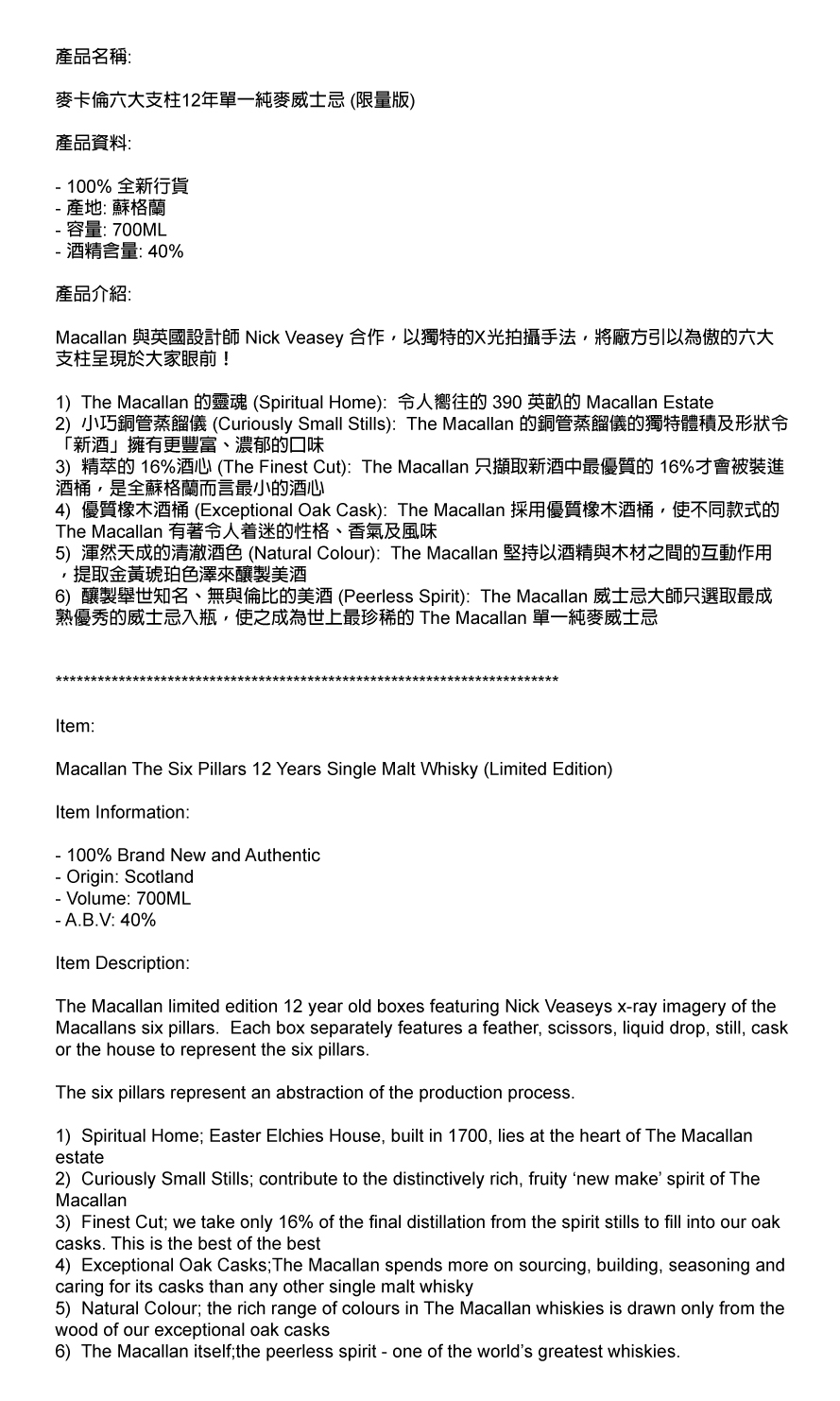 產品名稱:

麥卡倫六大支柱12年單一純麥威士忌 (限量版)

產品資料:

- 100% 全新行貨
- 產地: 蘇格蘭
- 容量: 700ML
- 酒精含量: 40%

產品介紹:

Macallan 與英國設計師 Nick Veasey 合作，以獨特的X光拍攝手法，將廠方引以為傲的六大支柱呈現於大家眼前！

1) The Macallan 的靈魂 (Spiritual Home): 令人嚮往的 390 英畝的 Macallan Estate
2) 小巧銅管蒸餾儀 (Curiously Small Stills): The Macallan 的銅管蒸餾儀的獨特體積及形狀令「新酒」擁有更豐富、濃郁的口味
3) 精萃的 16%酒心 (The Finest Cut): The Macallan 只擷取新酒中最優質的 16%才會被裝進酒桶，是全蘇格蘭而言最小的酒心
4) 優質橡木酒桶 (Exceptional Oak Cask): The Macallan 採用優質橡木酒桶，使不同款式的 The Macallan 有著令人着迷的性格、香氣及風味
5) 渾然天成的清澈酒色 (Natural Colour): The Macallan 堅持以酒精與木材之間的互動作用，提取金黃琥珀色澤來釀製美酒
6) 釀製舉世知名、無與倫比的美酒 (Peerless Spirit): The Macallan 威士忌大師只選取最成熟優秀的威士忌入瓶，使之成為世上最珍稀的 The Macallan 單一純麥威士忌

**************************************************************************

Item:

Macallan The Six Pillars 12 Years Single Malt Whisky (Limited Edition)

Item Information:

- 100% Brand New and Authentic
- Origin: Scotland
- Volume: 700ML
- A.B.V: 40%

Item Description:

The Macallan limited edition 12 year old boxes featuring Nick Veaseys x-ray imagery of the Macallans six pillars. Each box separately features a feather, scissors, liquid drop, still, cask or the house to represent the six pillars.

The six pillars represent an abstraction of the production process.

1) Spiritual Home; Easter Elchies House, built in 1700, lies at the heart of The Macallan estate
2) Curiously Small Stills; contribute to the distinctively rich, fruity ‘new make’ spirit of The Macallan
3) Finest Cut; we take only 16% of the final distillation from the spirit stills to fill into our oak casks. This is the best of the best
4) Exceptional Oak Casks;The Macallan spends more on sourcing, building, seasoning and caring for its casks than any other single malt whisky
5) Natural Colour; the rich range of colours in The Macallan whiskies is drawn only from the wood of our exceptional oak casks
6) The Macallan itself;the peerless spirit - one of the world’s greatest whiskies.